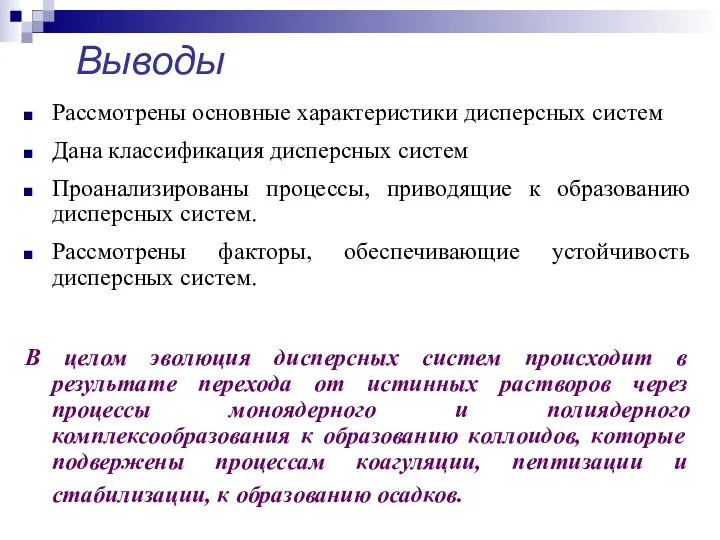 Выводы

Рассмотрены основные характеристики дисперсных систем

Дана классификация дисперсных систем

Проанализированы процессы, приводящие к образованию дисперсных систем.

Рассмотрены факторы, обеспечивающие устойчивость дисперсных систем.

В целом эволюция дисперсных систем происходит в результате перехода от истинных растворов через процессы моноядерного и полиядерного комплексообразования к образованию коллоидов, которые подвержены процессам коагуляции, пептизации и стабилизации, к образованию осадков.